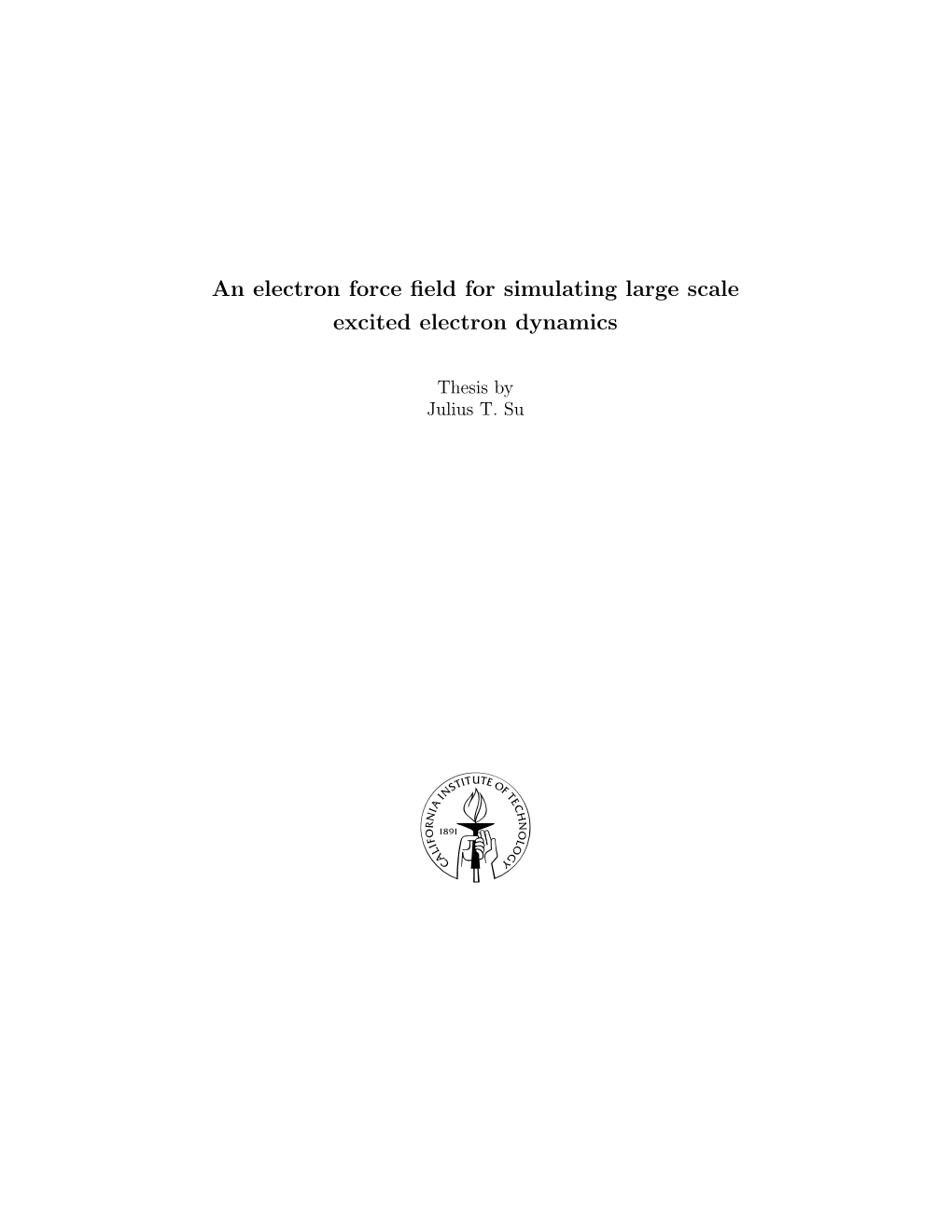 An electron force field for simulating large scale excited electron dynamics

Thesis by
Julius T. Su

CALIFORNIA INSTITUTE OF TECHNOLOGY
1891